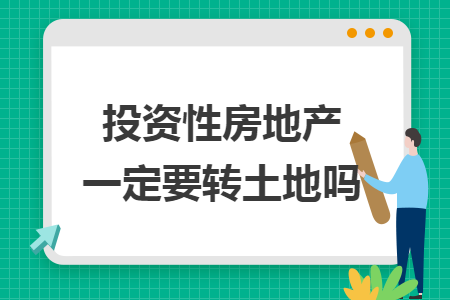 投资性房地产
一定要转土地吗